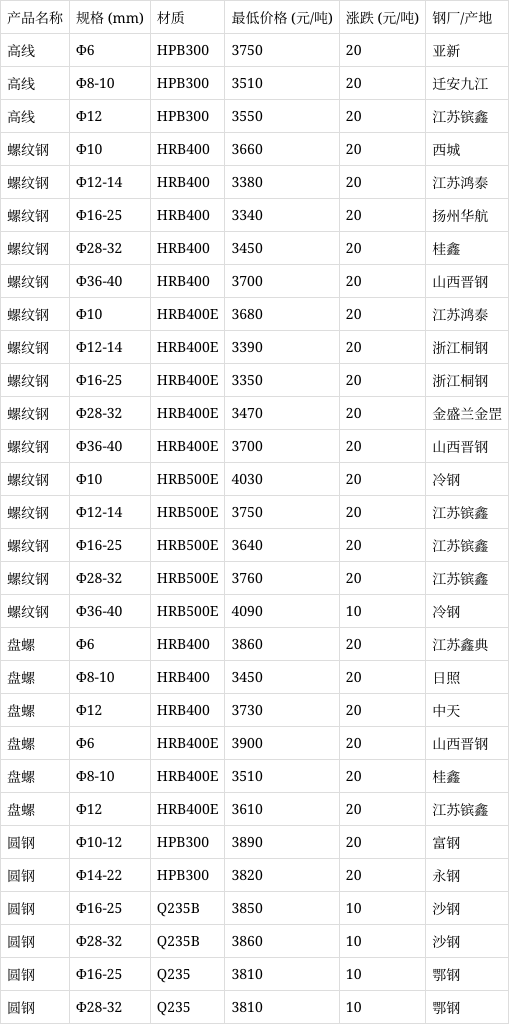 | 产品名称 | 规格 (mm) | 材质 | 最低价格 (元/吨) | 涨跌 (元/吨) | 钢厂/产地 |
|---|---|---|---|---|---|
| 高线 | Φ6 | HPB300 | 3750 | 20 | 亚新 |
| 高线 | Φ8-10 | HPB300 | 3510 | 20 | 迁安九江 |
| 高线 | Φ12 | HPB300 | 3550 | 20 | 江苏镔鑫 |
| 螺纹钢 | Φ10 | HRB400 | 3660 | 20 | 西城 |
| 螺纹钢 | Φ12-14 | HRB400 | 3380 | 20 | 江苏鸿泰 |
| 螺纹钢 | Φ16-25 | HRB400 | 3340 | 20 | 扬州华航 |
| 螺纹钢 | Φ28-32 | HRB400 | 3450 | 20 | 桂鑫 |
| 螺纹钢 | Φ36-40 | HRB400 | 3700 | 20 | 山西晋钢 |
| 螺纹钢 | Φ10 | HRB400E | 3680 | 20 | 江苏鸿泰 |
| 螺纹钢 | Φ12-14 | HRB400E | 3390 | 20 | 浙江桐钢 |
| 螺纹钢 | Φ16-25 | HRB400E | 3350 | 20 | 浙江桐钢 |
| 螺纹钢 | Φ28-32 | HRB400E | 3470 | 20 | 金盛兰金罡 |
| 螺纹钢 | Φ36-40 | HRB400E | 3700 | 20 | 山西晋钢 |
| 螺纹钢 | Φ10 | HRB500E | 4030 | 20 | 冷钢 |
| 螺纹钢 | Φ12-14 | HRB500E | 3750 | 20 | 江苏镔鑫 |
| 螺纹钢 | Φ16-25 | HRB500E | 3640 | 20 | 江苏镔鑫 |
| 螺纹钢 | Φ28-32 | HRB500E | 3760 | 20 | 江苏镔鑫 |
| 螺纹钢 | Φ36-40 | HRB500E | 4090 | 10 | 冷钢 |
| 盘螺 | Φ6 | HRB400 | 3860 | 20 | 江苏鑫典 |
| 盘螺 | Φ8-10 | HRB400 | 3450 | 20 | 日照 |
| 盘螺 | Φ12 | HRB400 | 3730 | 20 | 中天 |
| 盘螺 | Φ6 | HRB400E | 3900 | 20 | 山西晋钢 |
| 盘螺 | Φ8-10 | HRB400E | 3510 | 20 | 桂鑫 |
| 盘螺 | Φ12 | HRB400E | 3610 | 20 | 江苏镔鑫 |
| 圆钢 | Φ10-12 | HPB300 | 3890 | 20 | 富钢 |
| 圆钢 | Φ14-22 | HPB300 | 3820 | 20 | 永钢 |
| 圆钢 | Φ16-25 | Q235B | 3850 | 10 | 沙钢 |
| 圆钢 | Φ28-32 | Q235B | 3860 | 10 | 沙钢 |
| 圆钢 | Φ16-25 | Q235 | 3810 | 10 | 鄂钢 |
| 圆钢 | Φ28-32 | Q235 | 3810 | 10 | 鄂钢 |